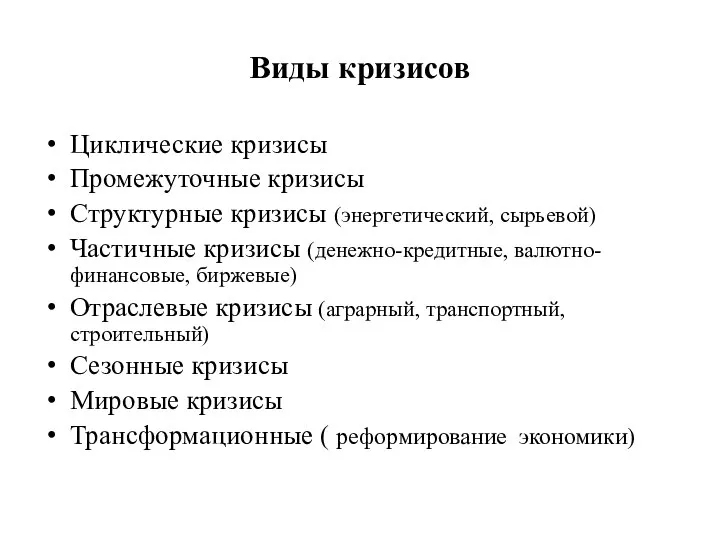 Виды кризисов

• Циклические кризисы
• Промежуточные кризисы
• Структурные кризисы (энергетический, сырьевой)
• Частичные кризисы (денежно-кредитные, валютно-финансовые, биржевые)
• Отраслевые кризисы (аграрный, транспортный, строительный)
• Сезонные кризисы
• Мировые кризисы
• Трансформационные ( реформирование экономики)